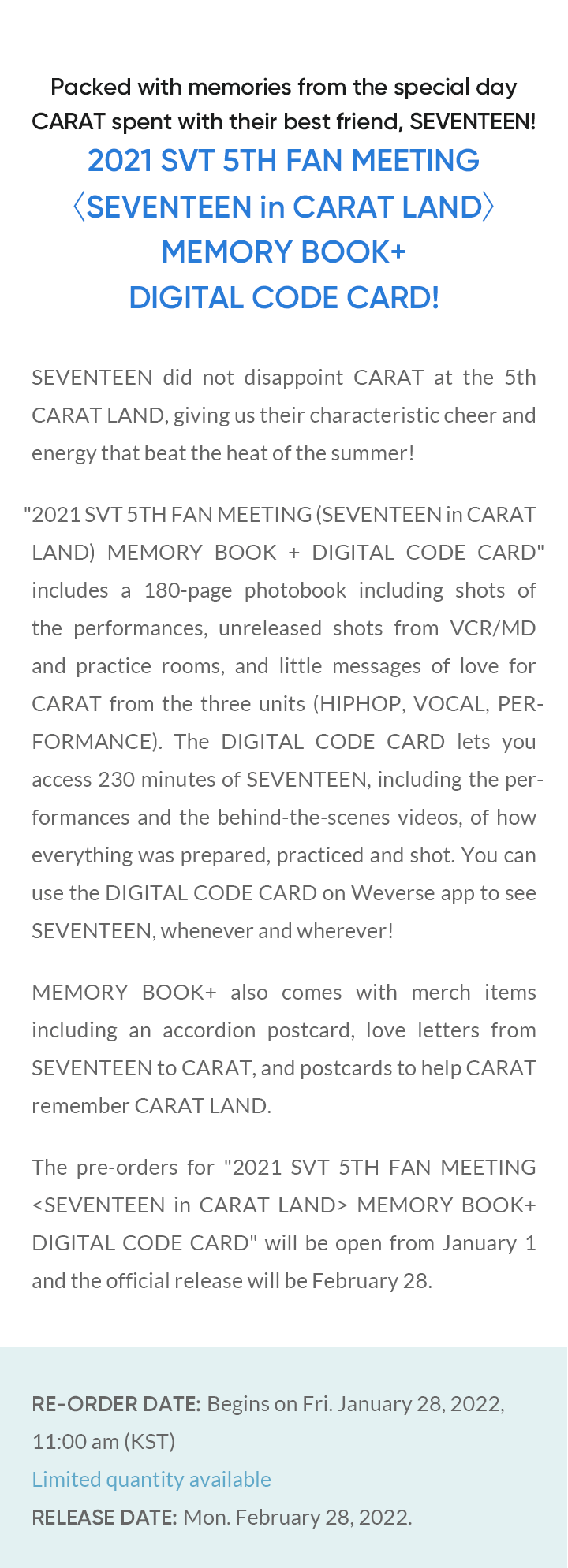 Packed with memories from the special day CARAT spent with their best friend, SEVENTEEN!
2021 SVT 5TH FAN MEETING
〈SEVENTEEN in CARAT LAND〉
MEMORY BOOK+
DIGITAL CODE CARD!

SEVENTEEN did not disappoint CARAT at the 5th CARAT LAND, giving us their characteristic cheer and energy that beat the heat of the summer!

"2021 SVT 5TH FAN MEETING (SEVENTEEN in CARAT LAND) MEMORY BOOK + DIGITAL CODE CARD" includes a 180-page photobook including shots of the performances, unreleased shots from VCR/MD and practice rooms, and little messages of love for CARAT from the three units (HIPHOP, VOCAL, PERFORMANCE). The DIGITAL CODE CARD lets you access 230 minutes of SEVENTEEN, including the performances and the behind-the-scenes videos, of how everything was prepared, practiced and shot. You can use the DIGITAL CODE CARD on Weverse app to see SEVENTEEN, whenever and wherever!

MEMORY BOOK+ also comes with merch items including an accordion postcard, love letters from SEVENTEEN to CARAT, and postcards to help CARAT remember CARAT LAND.

The pre-orders for "2021 SVT 5TH FAN MEETING <SEVENTEEN in CARAT LAND> MEMORY BOOK+ DIGITAL CODE CARD" will be open from January 1 and the official release will be February 28.

RE-ORDER DATE: Begins on Fri. January 28, 2022, 11:00 am (KST)
Limited quantity available
RELEASE DATE: Mon. February 28, 2022.